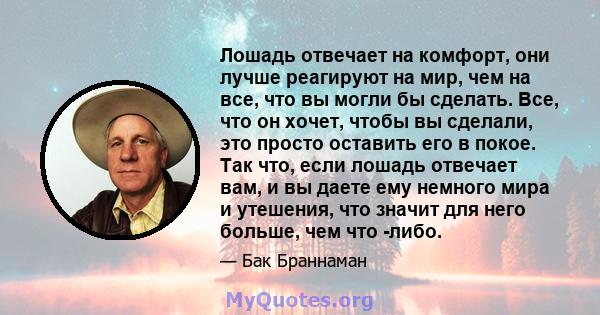 Лошадь отвечает на комфорт, они лучше реагируют на мир, чем на все, что вы могли бы сделать. Все, что он хочет, чтобы вы сделали, это просто оставить его в покое. Так что, если лошадь отвечает вам, и вы даете ему немного мира и утешения, что значит для него больше, чем что -либо.

— Бак Браннаман

MyQuotes.org